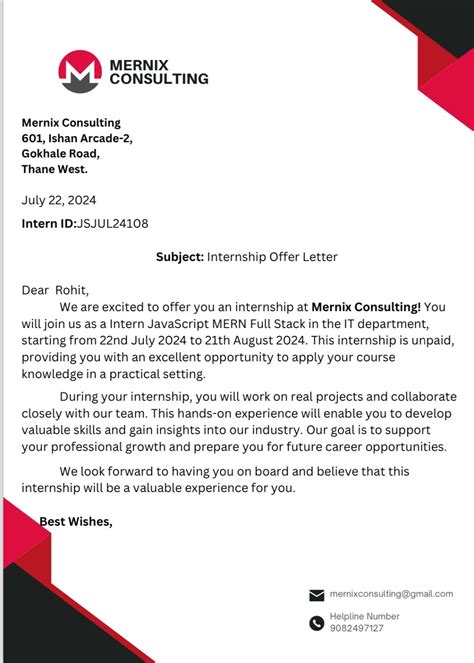 MERNIX CONSULTING

Mernix Consulting
601, Ishan Arcade-2,
Gokhale Road,
Thane West.

July 22, 2024

Intern ID:JSJUL24108

Subject: Internship Offer Letter

Dear Rohit,

We are excited to offer you an internship at Mernix Consulting! You will join us as a Intern JavaScript MERN Full Stack in the IT department, starting from 22nd July 2024 to 21th August 2024. This internship is unpaid, providing you with an excellent opportunity to apply your course knowledge in a practical setting.

During your internship, you will work on real projects and collaborate closely with our team. This hands-on experience will enable you to develop valuable skills and gain insights into our industry. Our goal is to support your professional growth and prepare you for future career opportunities.

We look forward to having you on board and believe that this internship will be a valuable experience for you.

Best Wishes,

mernixconsulting@gmail.com

Helpline Number
9082497127